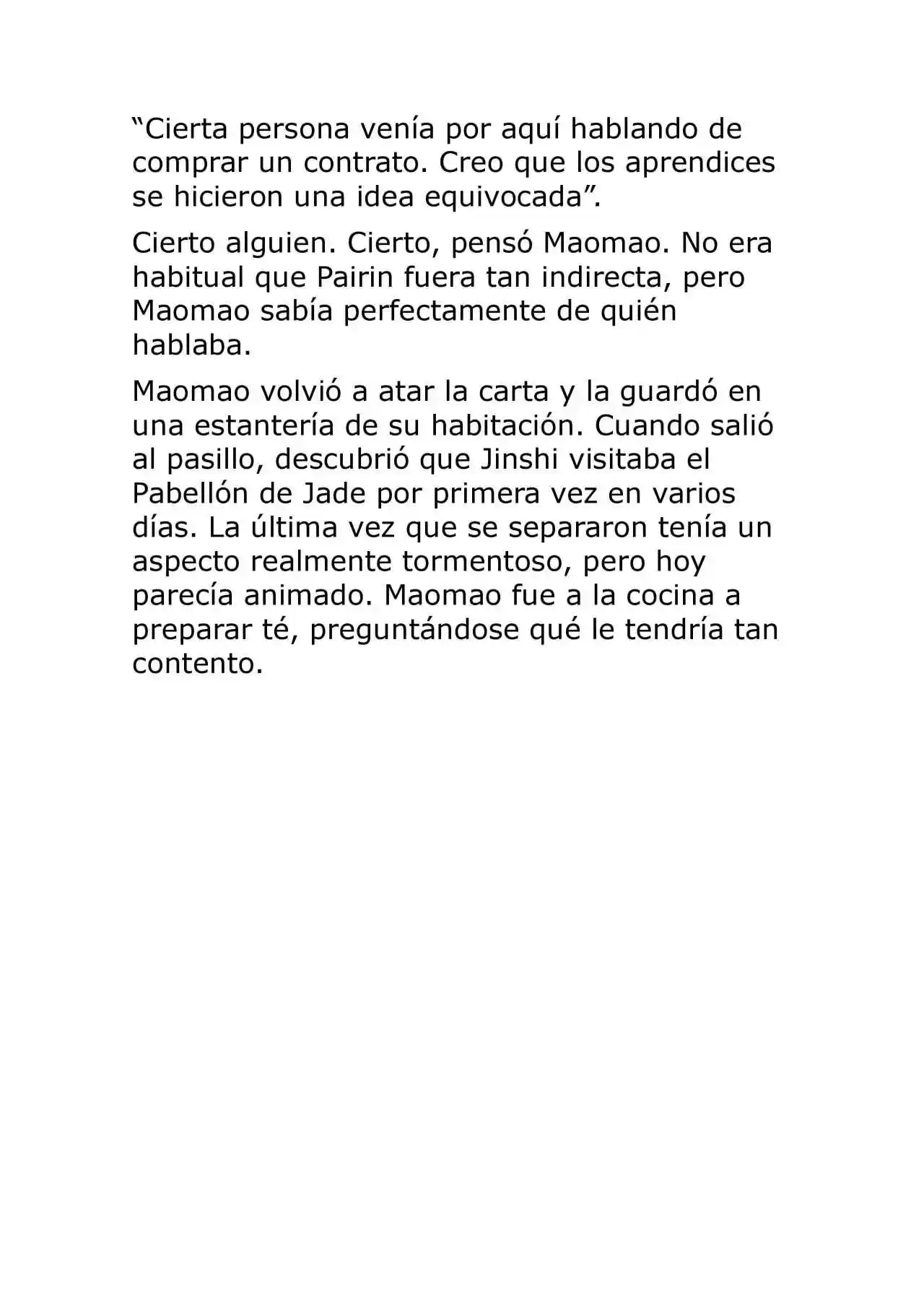 “Cierta persona venía por aquí hablando de comprar un contrato. Creo que los aprendices se hicieron una idea equivocada”.

Cierto alguien. Cierto, pensó Maomao. No era habitual que Pairin fuera tan indirecta, pero Maomao sabía perfectamente de quién hablaba.

Maomao volvió a atar la carta y la guardó en una estantería de su habitación. Cuando salió al pasillo, descubrió que Jinshi visitaba el Pabellón de Jade por primera vez en varios días. La última vez que se separaron tenía un aspecto realmente tormentoso, pero hoy parecía animado. Maomao fue a la cocina a preparar té, preguntándose qué le tendría tan contento.